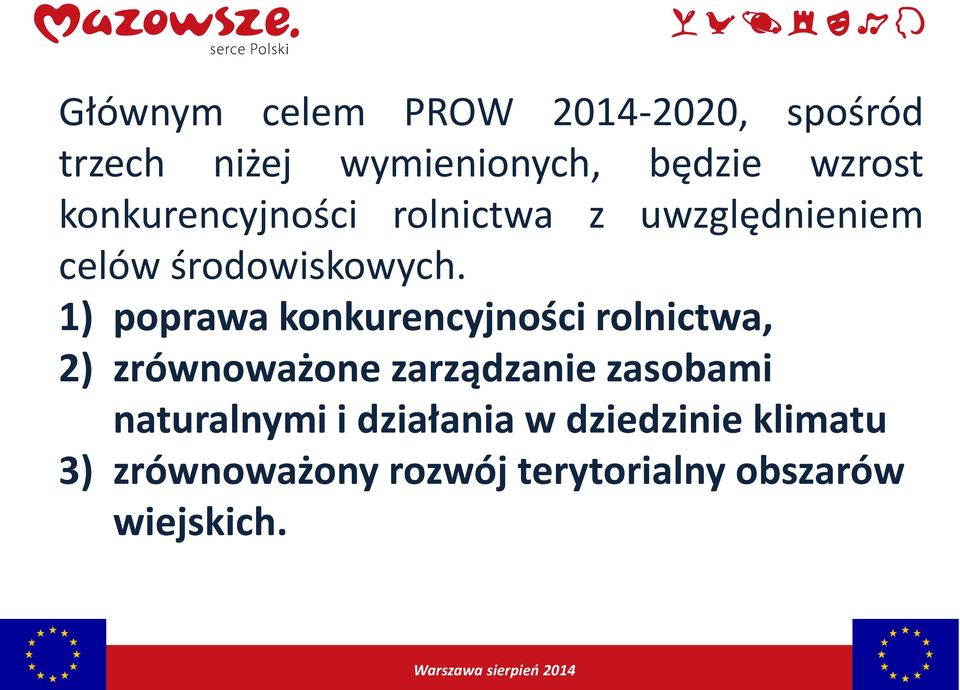 Mazowsze.
serce Polski

Głównym celem PROW 2014-2020, spośród trzech niżej wymienionych, będzie wzrost konkurencyjności rolnictwa z uwzględnieniem celów środowiskowych.

1) poprawa konkurencyjności rolnictwa,
2) zrównoważone zarządzanie zasobami naturalnymi i działania w dziedzinie klimatu
3) zrównoważony rozwój terytorialny obszarów wiejskich.

Warszawa sierpień 2014